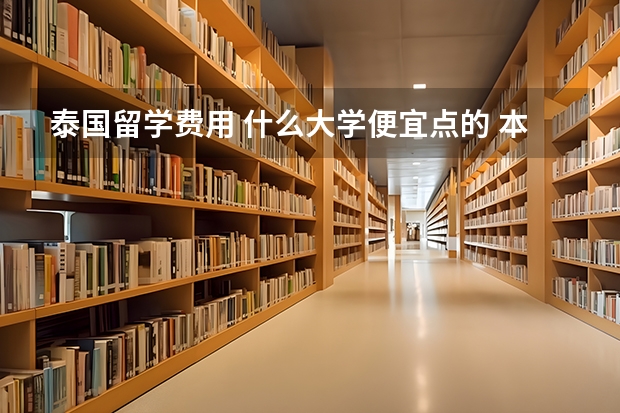 泰国留学费用 什么大学便宜点的 本